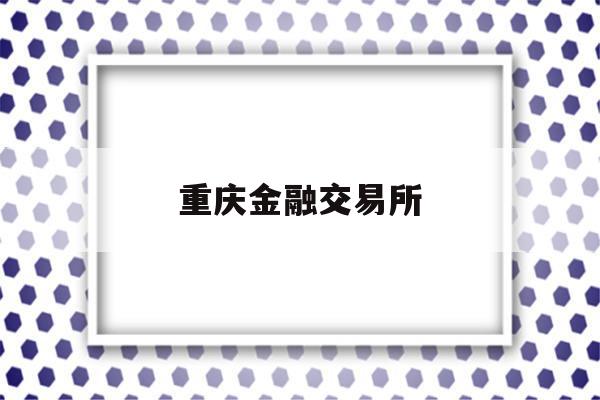 重庆金融交易所